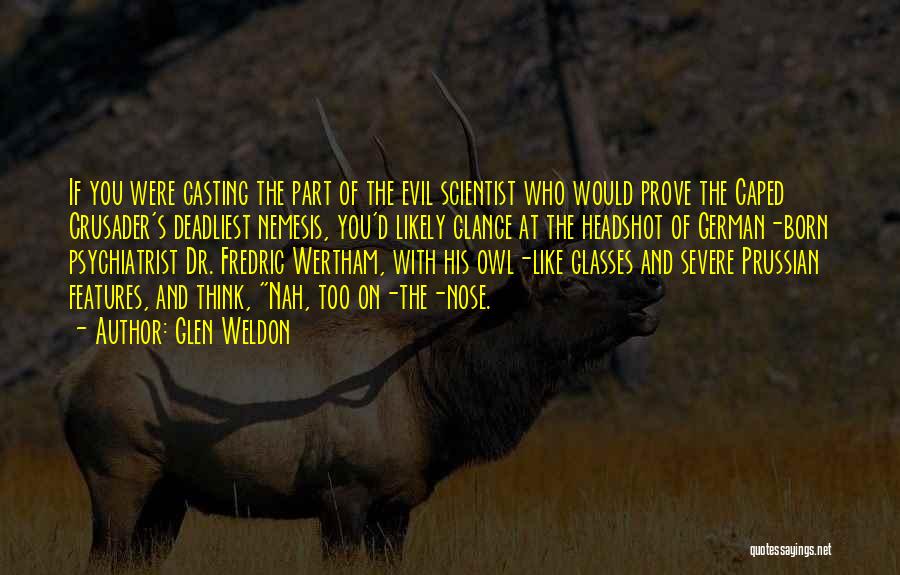 If you were casting the part of the evil scientist who would prove the Caped Crusader's deadliest nemesis, you'd likely glance at the headshot of German-born psychiatrist Dr. Fredric Wertham, with his owl-like glasses and severe Prussian features, and think, "Nah, too on-the-nose.

- Author: Glen Weldon

quotessayings.net